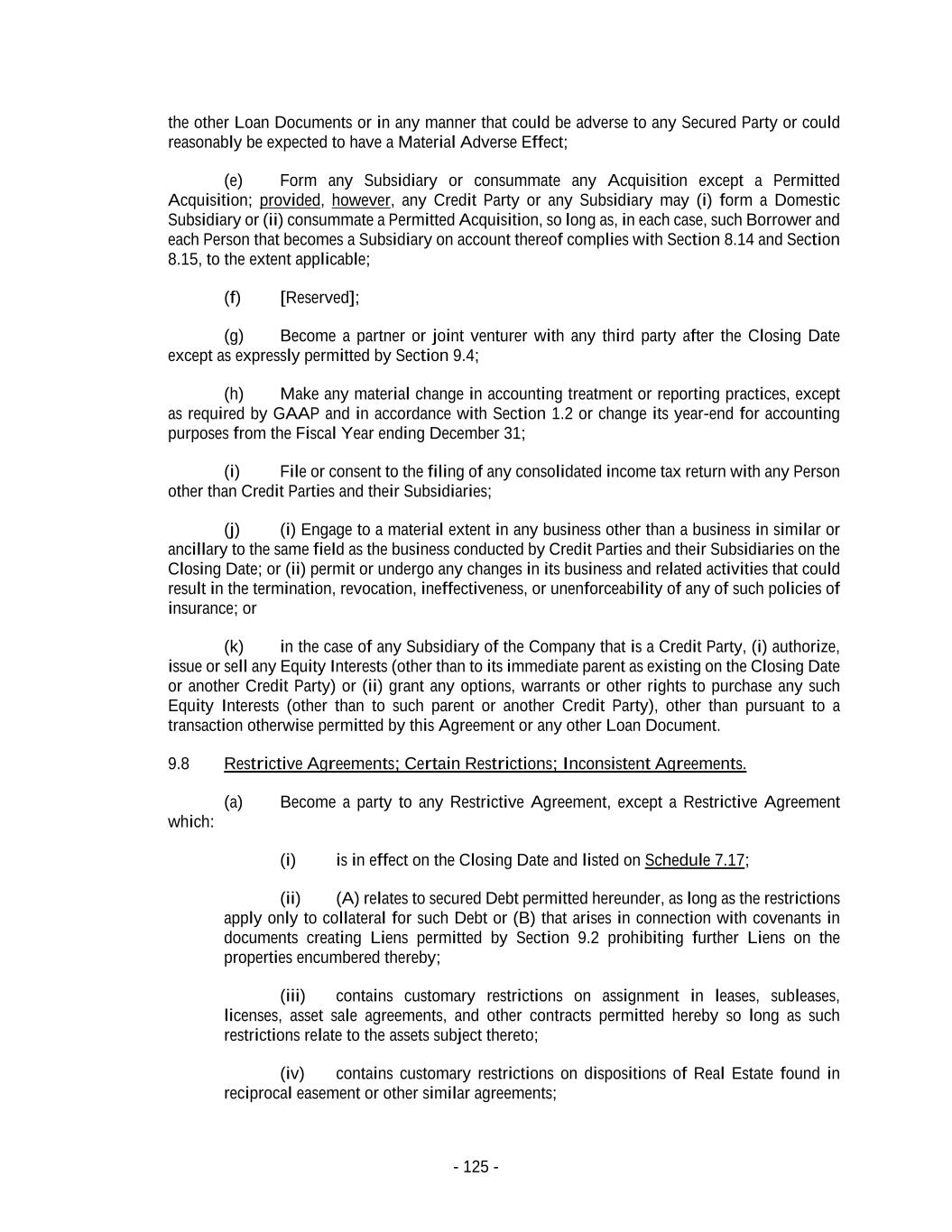 the other Loan Documents or in any manner that could be adverse to any Secured Party or could reasonably be expected to have a Material Adverse Effect;

(e) Form any Subsidiary or consummate any Acquisition except a Permitted Acquisition; provided, however, any Credit Party or any Subsidiary may (i) form a Domestic Subsidiary or (ii) consummate a Permitted Acquisition, so long as, in each case, such Borrower and each Person that becomes a Subsidiary on account thereof complies with Section 8.14 and Section 8.15, to the extent applicable;

(f) [Reserved];

(g) Become a partner or joint venturer with any third party after the Closing Date except as expressly permitted by Section 9.4;

(h) Make any material change in accounting treatment or reporting practices, except as required by GAAP and in accordance with Section 1.2 or change its year-end for accounting purposes from the Fiscal Year ending December 31;

(i) File or consent to the filing of any consolidated income tax return with any Person other than Credit Parties and their Subsidiaries;

(j) (i) Engage to a material extent in any business other than a business in similar or ancillary to the same field as the business conducted by Credit Parties and their Subsidiaries on the Closing Date; or (ii) permit or undergo any changes in its business and related activities that could result in the termination, revocation, ineffectiveness, or unenforceability of any of such policies of insurance; or

(k) in the case of any Subsidiary of the Company that is a Credit Party, (i) authorize, issue or sell any Equity Interests (other than to its immediate parent as existing on the Closing Date or another Credit Party) or (ii) grant any options, warrants or other rights to purchase any such Equity Interests (other than to such parent or another Credit Party), other than pursuant to a transaction otherwise permitted by this Agreement or any other Loan Document.

9.8 Restrictive Agreements; Certain Restrictions; Inconsistent Agreements.

(a) Become a party to any Restrictive Agreement, except a Restrictive Agreement which:

(i) is in effect on the Closing Date and listed on Schedule 7.17;

(ii) (A) relates to secured Debt permitted hereunder, as long as the restrictions apply only to collateral for such Debt or (B) that arises in connection with covenants in documents creating Liens permitted by Section 9.2 prohibiting further Liens on the properties encumbered thereby;

(iii) contains customary restrictions on assignment in leases, subleases, licenses, asset sale agreements, and other contracts permitted hereby so long as such restrictions relate to the assets subject thereto;

(iv) contains customary restrictions on dispositions of Real Estate found in reciprocal easement or other similar agreements;

- 125 -